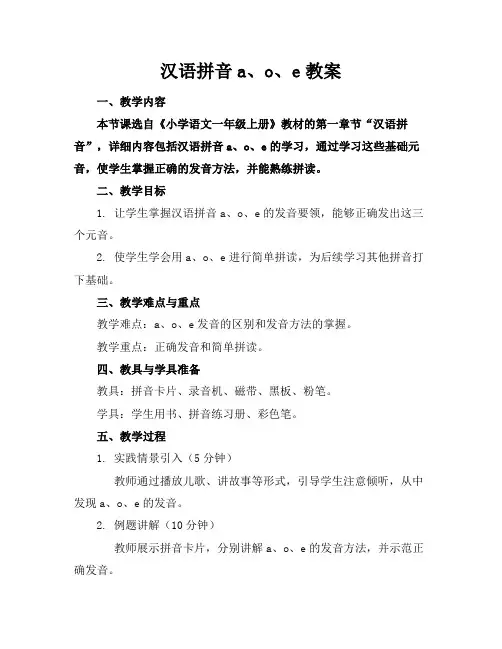 汉语拼音 a、o、e 教案

一、教学内容

本节课选自《小学语文一年级上册》教材的第一章节“汉语拼音”，详细内容包括汉语拼音 a、o、e 的学习，通过学习这些基础元音，使学生掌握正确的发音方法，并能熟练拼读。

二、教学目标

1. 让学生掌握汉语拼音 a、o、e 的发音要领，能够正确发出这三个元音。

2. 使学生学会用 a、o、e 进行简单拼读，为后续学习其他拼音打下基础。

三、教学难点与重点

教学难点：a、o、e 发音的区别和发音方法的掌握。

教学重点：正确发音和简单拼读。

四、教具与学具准备

教具：拼音卡片、录音机、磁带、黑板、粉笔。

学具：学生用书、拼音练习册、彩色笔。

五、教学过程

1. 实践情景引入（5 分钟）

教师通过播放儿歌、讲故事等形式，引导学生注意倾听，从中发现 a、o、e 的发音。

2. 例题讲解（10 分钟）

教师展示拼音卡片，分别讲解 a、o、e 的发音方法，并示范正确发音。